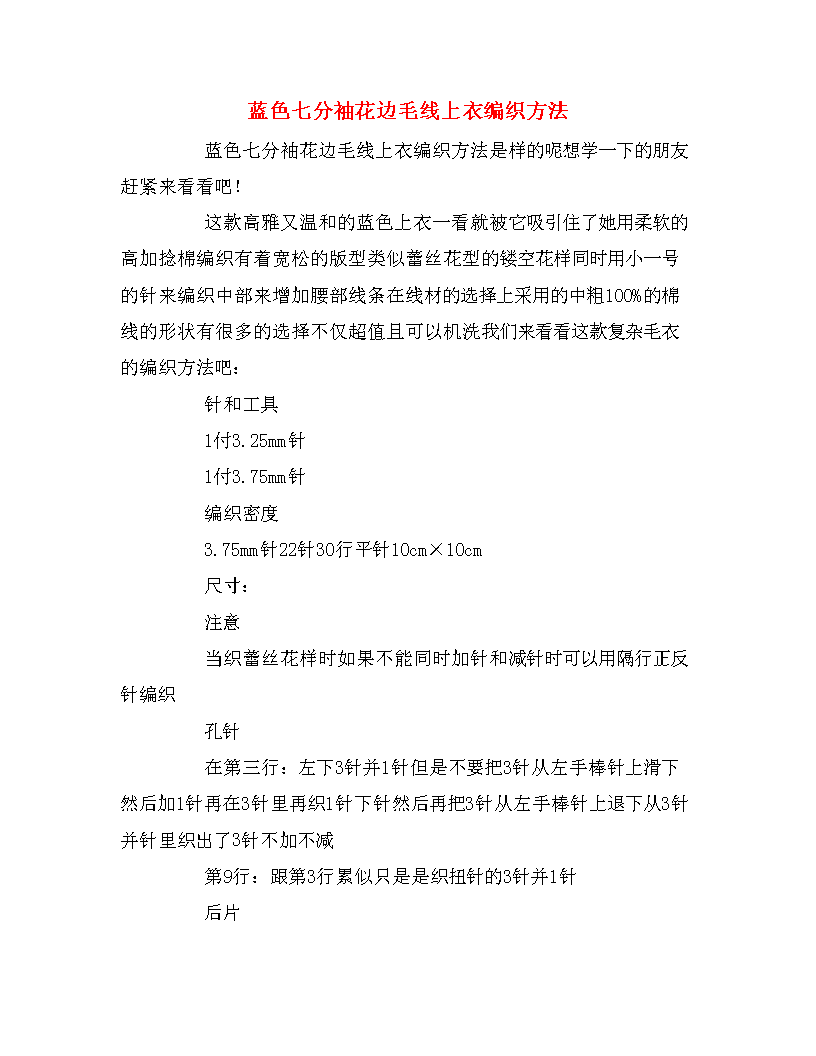 蓝色七分袖花边毛线上衣编织方法

蓝色七分袖花边毛线上衣编织方法是样的呢想学一下的朋友赶紧来看看吧！

这款高雅又温和的蓝色上衣一看就被它吸引住了她用柔软的高加捻棉编织有着宽松的版型类似蕾丝花型的镂空花样同时用小一号的针来编织中部来增加腰部线条在线材的选择上采用的中粗100%的棉线的形状有很多的选择不仅超值且可以机洗我们来看看这款复杂毛衣的编织方法吧：

针和工具

1付3.25mm针

1付3.75mm针

编织密度

3.75mm针22针30行平针10cm×10cm

尺寸：

注意

当织蕾丝花样时如果不能同时加针和减针时可以用隔行正反针编织

孔针

在第三行：左下3针并1针但是不要把3针从左手棒针上滑下然后加1针再在3针里再织1针下针然后再把3针从左手棒针上退下从3针并针里织出了3针不加不减

第9行：跟第3行累似只是是织扭针的3针并1针

后片